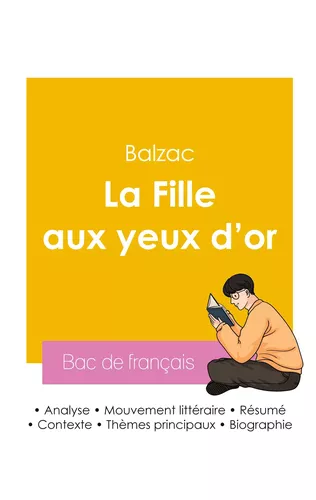 Balzac
La Fille aux yeux d'or

Bac de français

• Analyse • Mouvement littéraire • Résumé
• Contexte • Thèmes principaux • Biographie